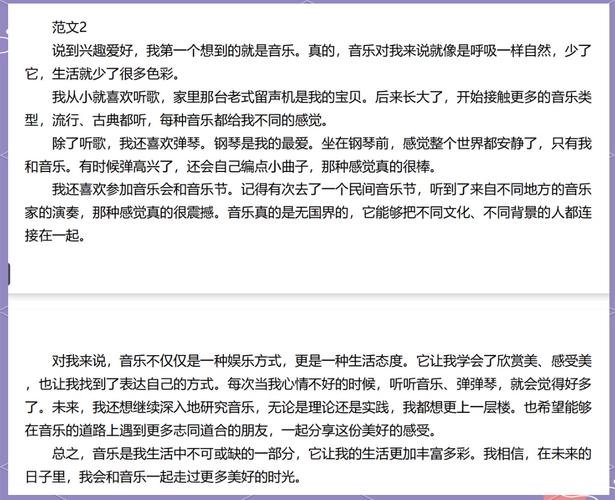 范文2

说到兴趣爱好，我第一个想到的就是音乐。真的，音乐对我来说就像是呼吸一样自然，少了它，生活就少了很多色彩。

我从小就喜欢听歌，家里那台老式留声机是我的宝贝。后来长大了，开始接触更多的音乐类型，流行、古典都听，每种音乐都给我不同的感觉。

除了听歌，我还喜欢弹琴。钢琴是我的最爱。坐在钢琴前，感觉整个世界都安静了，只有我和音乐。有时候弹高兴了，还会自己编点小曲子，那种感觉真的很棒。

我还喜欢参加音乐会和音乐节。记得有次去了一个民间音乐节，听到了来自不同地方的音乐家的演奏，那种感觉真的很震撼。音乐真的是无国界的，它能够把不同文化、不同背景的人都连接在一起。

对我来说，音乐不仅仅是一种娱乐方式，更是一种生活态度。它让我学会了欣赏美、感受美，也让我找到了表达自己的方式。每次当我心情不好的时候，听听音乐、弹弹琴，就会觉得好多了。未来，我还想继续深入地研究音乐，无论是理论还是实践，我都想更上一层楼。也希望能够在音乐的道路上遇到更多志同道合的朋友，一起分享这份美好的感受。

总之，音乐是我生活中不可或缺的一部分，它让我的生活更加丰富多彩。我相信，在未来的日子里，我会和音乐一起走过更多美好的时光。